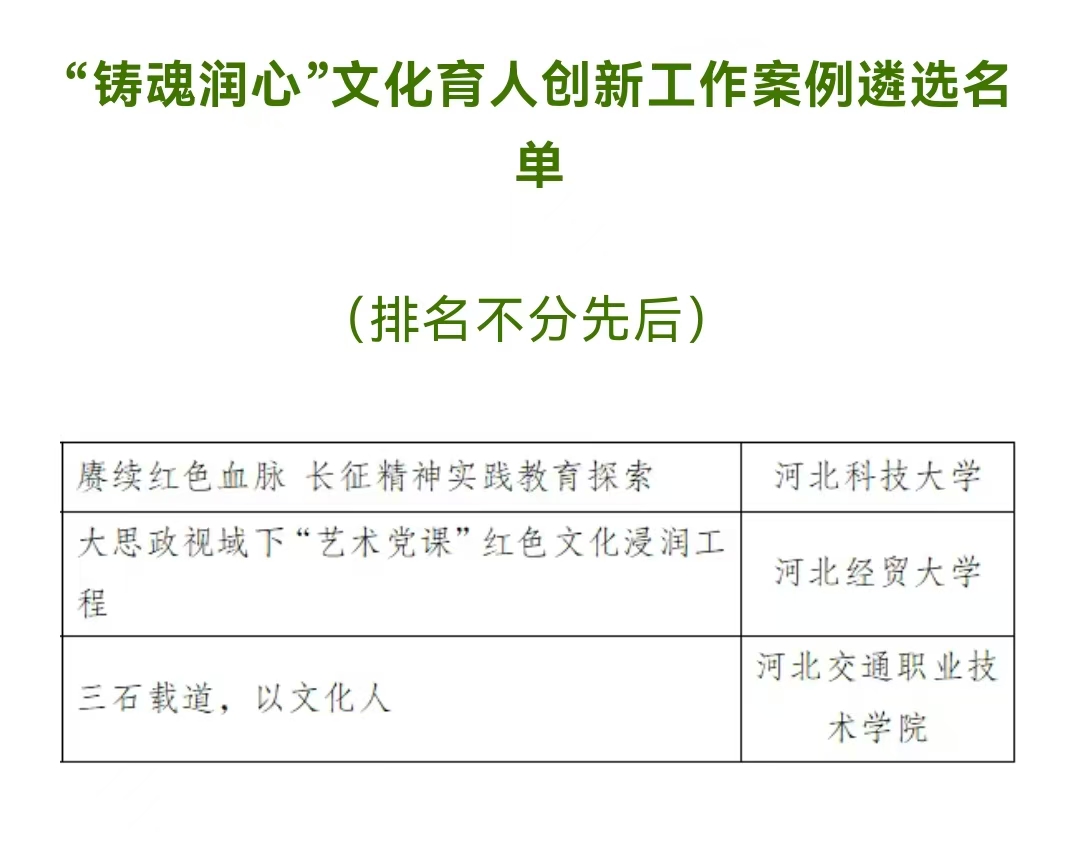 “铸魂润心”文化育人创新工作案例遴选名单

（排名不分先后）

| 赓续红色血脉 长征精神实践教育探索 | 河北科技大学 |
|---|---|
| 大思政视域下“艺术党课”红色文化浸润工程 | 河北经贸大学 |
| 三石载道，以文化人 | 河北交通职业技术学院 |